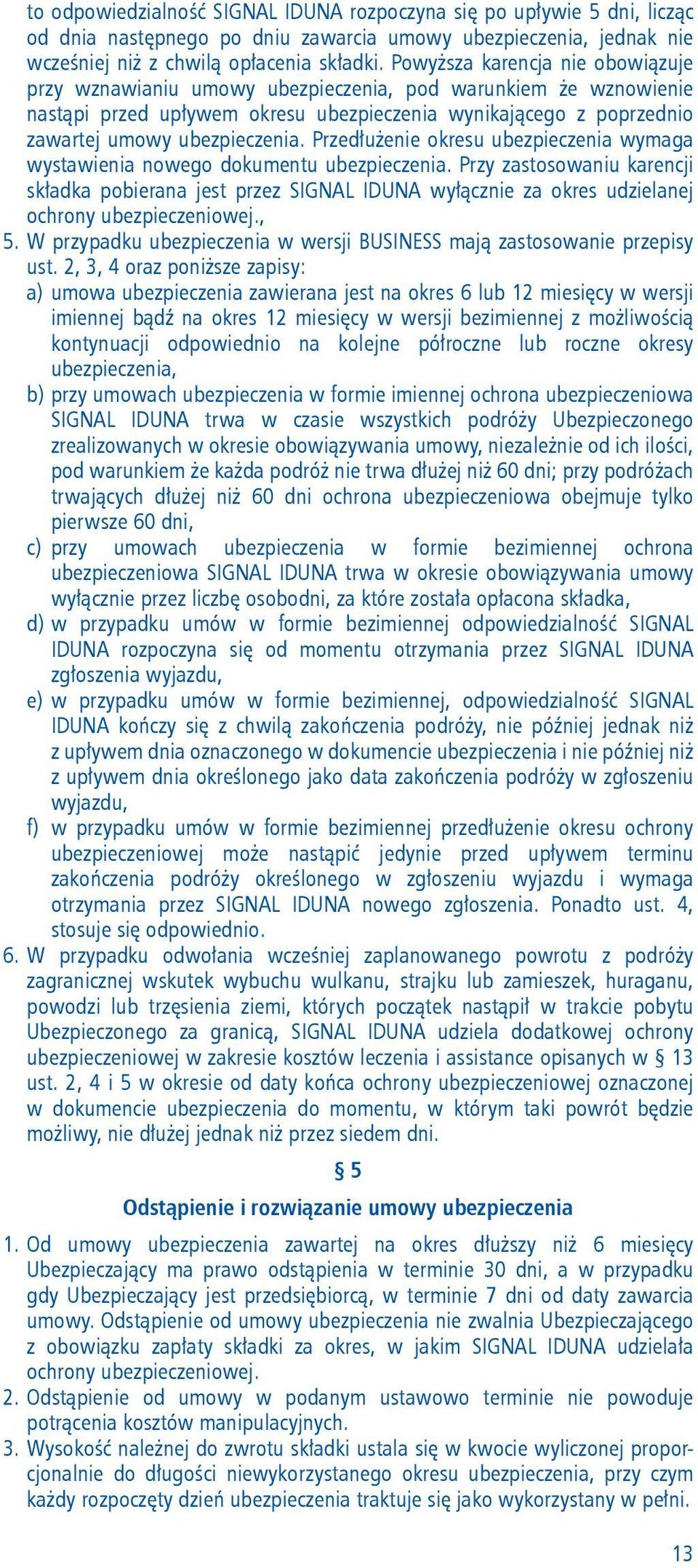 to odpowiedzialność SIGNAL IDUNA rozpoczyna się po upływie 5 dni, licząc od dnia następnego po dniu zawarcia umowy ubezpieczenia, jednak nie wcześniej niż z chwilą opłacenia składki. Powyższa karencja nie obowiązuje przy wznawianiu umowy ubezpieczenia, pod warunkiem że wznowienie nastąpi przed upływem okresu ubezpieczenia wynikającego z poprzednio zawartej umowy ubezpieczenia. Przedłużenie okresu ubezpieczenia wymaga wystawienia nowego dokumentu ubezpieczenia. Przy zastosowaniu karencji składka pobierana jest przez SIGNAL IDUNA wyłącznie za okres udzielanej ochrony ubezpieczeniowej.,

5. W przypadku ubezpieczenia w wersji BUSINESS mają zastosowanie przepisy ust. 2, 3, 4 oraz poniższe zapisy:
a) umowa ubezpieczenia zawierana jest na okres 6 lub 12 miesięcy w wersji imiennej bądź na okres 12 miesięcy w wersji bezimiennej z możliwością kontynuacji odpowiednio na kolejne półroczne lub roczne okresy ubezpieczenia,
b) przy umowach ubezpieczenia w formie imiennej ochrona ubezpieczeniowa SIGNAL IDUNA trwa w czasie wszystkich podróży Ubezpieczonego zrealizowanych w okresie obowiązywania umowy, niezależnie od ich ilości, pod warunkiem że każda podróż nie trwa dłużej niż 60 dni; przy podróżach trwających dłużej niż 60 dni ochrona ubezpieczeniowa obejmuje tylko pierwsze 60 dni,
c) przy umowach ubezpieczenia w formie bezimiennej ochrona ubezpieczeniowa SIGNAL IDUNA trwa w okresie obowiązywania umowy wyłącznie przez liczbę osobodni, za które została opłacona składka,
d) w przypadku umów w formie bezimiennej odpowiedzialność SIGNAL IDUNA rozpoczyna się od momentu otrzymania przez SIGNAL IDUNA zgłoszenia wyjazdu,
e) w przypadku umów w formie bezimiennej, odpowiedzialność SIGNAL IDUNA kończy się z chwilą zakończenia podróży, nie później jednak niż z upływem dnia oznaczonego w dokumencie ubezpieczenia i nie później niż z upływem dnia określonego jako data zakończenia podróży w zgłoszeniu wyjazdu,
f) w przypadku umów w formie bezimiennej przedłużenie okresu ochrony ubezpieczeniowej może nastąpić jedynie przed upływem terminu zakończenia podróży określonego w zgłoszeniu wyjazdu i wymaga otrzymania przez SIGNAL IDUNA nowego zgłoszenia. Ponadto ust. 4, stosuje się odpowiednio.

6. W przypadku odwołania wcześniej zaplanowanego powrotu z podróży zagranicznej wskutek wybuchu wulkanu, strajku lub zamieszek, huraganu, powodzi lub trzęsienia ziemi, których początek nastąpił w trakcie pobytu Ubezpieczonego za granicą, SIGNAL IDUNA udziela dodatkowej ochrony ubezpieczeniowej w zakresie kosztów leczenia i assistance opisanych w § 13 ust. 2, 4 i 5 w okresie od daty końca ochrony ubezpieczeniowej oznaczonej w dokumencie ubezpieczenia do momentu, w którym taki powrót będzie możliwy, nie dłużej jednak niż przez siedem dni.

§ 5
Odstąpienie i rozwiązanie umowy ubezpieczenia

1. Od umowy ubezpieczenia zawartej na okres dłuższy niż 6 miesięcy Ubezpieczający ma prawo odstąpienia w terminie 30 dni, a w przypadku gdy Ubezpieczający jest przedsiębiorcą, w terminie 7 dni od daty zawarcia umowy. Odstąpienie od umowy ubezpieczenia nie zwalnia Ubezpieczającego z obowiązku zapłaty składki za okres, w jakim SIGNAL IDUNA udzielała ochrony ubezpieczeniowej.
2. Odstąpienie od umowy w podanym ustawowo terminie nie powoduje potrącenia kosztów manipulacyjnych.
3. Wysokość należnej do zwrotu składki ustala się w kwocie wyliczonej proporcjonalnie do długości niewykorzystanego okresu ubezpieczenia, przy czym każdy rozpoczęty dzień ubezpieczenia traktuje się jako wykorzystany w pełni.

13